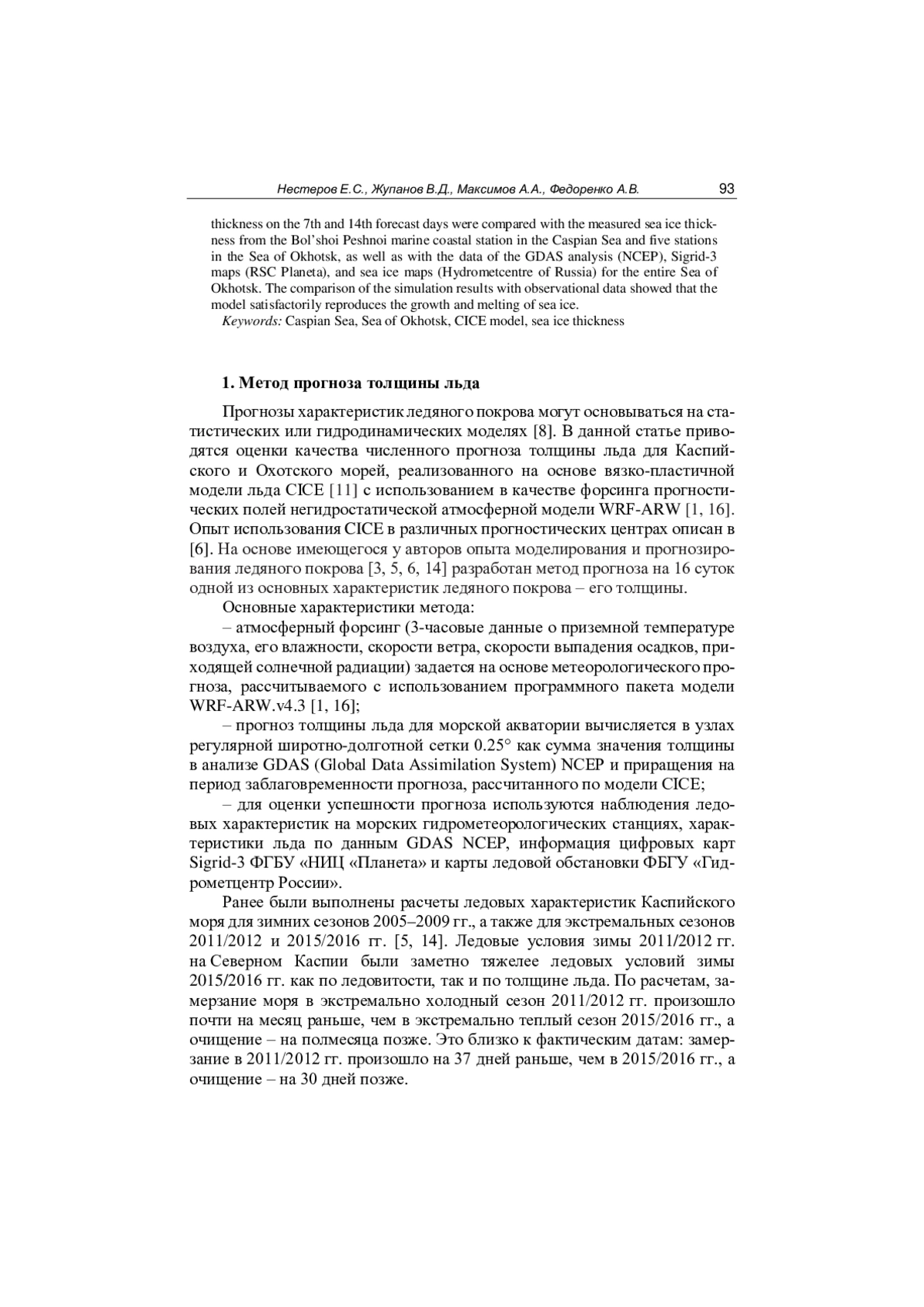 Нестеров Е.С., Жупанов В.Д., Максимов А.А., Федоренко А.В. 93

thickness on the 7th and 14th forecast days were compared with the measured sea ice thickness from the Bol'shoi Peshnoi marine coastal station in the Caspian Sea and five stations in the Sea of Okhotsk, as well as with the data of the GDAS analysis (NCEP), Sigrid-3 maps (RSC Planeta), and sea ice maps (Hydrometcentre of Russia) for the entire Sea of Okhotsk. The comparison of the simulation results with observational data showed that the model satisfactorily reproduces the growth and melting of sea ice.
Keywords: Caspian Sea, Sea of Okhotsk, CICE model, sea ice thickness

1. Метод прогноза толщины льда

Прогнозы характеристик ледяного покрова могут основываться на статистических или гидродинамических моделях [8]. В данной статье приводятся оценки качества численного прогноза толщины льда для Каспийского и Охотского морей, реализованного на основе вязко-пластичной модели льда CICE [11] с использованием в качестве форсинга прогностических полей негидростатической атмосферной модели WRF-ARW [1, 16]. Опыт использования CICE в различных прогностических центрах описан в [6]. На основе имеющегося у авторов опыта моделирования и прогнозирования ледяного покрова [3, 5, 6, 14] разработан метод прогноза на 16 суток одной из основных характеристик ледяного покрова – его толщины.

Основные характеристики метода:

– атмосферный форсинг (3-часовые данные о приземной температуре воздуха, его влажности, скорости ветра, скорости выпадения осадков, приходящей солнечной радиации) задается на основе метеорологического прогноза, рассчитываемого с использованием программного пакета модели WRF-ARW.v4.3 [1, 16];

– прогноз толщины льда для морской акватории вычисляется в узлах регулярной широтно-долготной сетки 0.25° как сумма значения толщины в анализе GDAS (Global Data Assimilation System) NCEP и приращения на период заблаговременности прогноза, рассчитанного по модели CICE;

– для оценки успешности прогноза используются наблюдения ледовых характеристик на морских гидрометеорологических станциях, характеристики льда по данным GDAS NCEP, информация цифровых карт Sigrid-3 ФГБУ «НИЦ «Планета» и карты ледовой обстановки ФБГУ «Гидрометцентр России».

Ранее были выполнены расчеты ледовых характеристик Каспийского моря для зимних сезонов 2005–2009 гг., а также для экстремальных сезонов 2011/2012 и 2015/2016 гг. [5, 14]. Ледовые условия зимы 2011/2012 гг. на Северном Каспии были заметно тяжелее ледовых условий зимы 2015/2016 гг. как по ледовитости, так и по толщине льда. По расчетам, замерзание моря в экстремально холодный сезон 2011/2012 гг. произошло почти на месяц раньше, чем в экстремально теплый сезон 2015/2016 гг., а очищение – на полмесяца позже. Это близко к фактическим датам: замерзание в 2011/2012 гг. произошло на 37 дней раньше, чем в 2015/2016 гг., а очищение – на 30 дней позже.